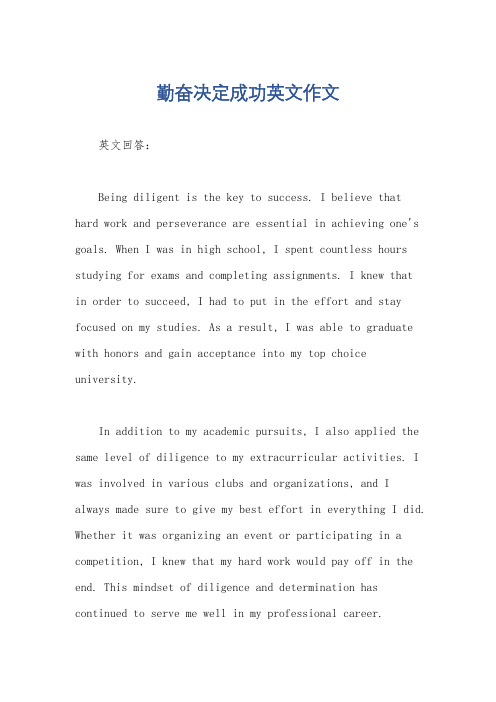 勤奋决定成功英文作文

英文回答：

Being diligent is the key to success. I believe that hard work and perseverance are essential in achieving one's goals. When I was in high school, I spent countless hours studying for exams and completing assignments. I knew that in order to succeed, I had to put in the effort and stay focused on my studies. As a result, I was able to graduate with honors and gain acceptance into my top choice university.

In addition to my academic pursuits, I also applied the same level of diligence to my extracurricular activities. I was involved in various clubs and organizations, and I always made sure to give my best effort in everything I did. Whether it was organizing an event or participating in a competition, I knew that my hard work would pay off in the end. This mindset of diligence and determination has continued to serve me well in my professional career.